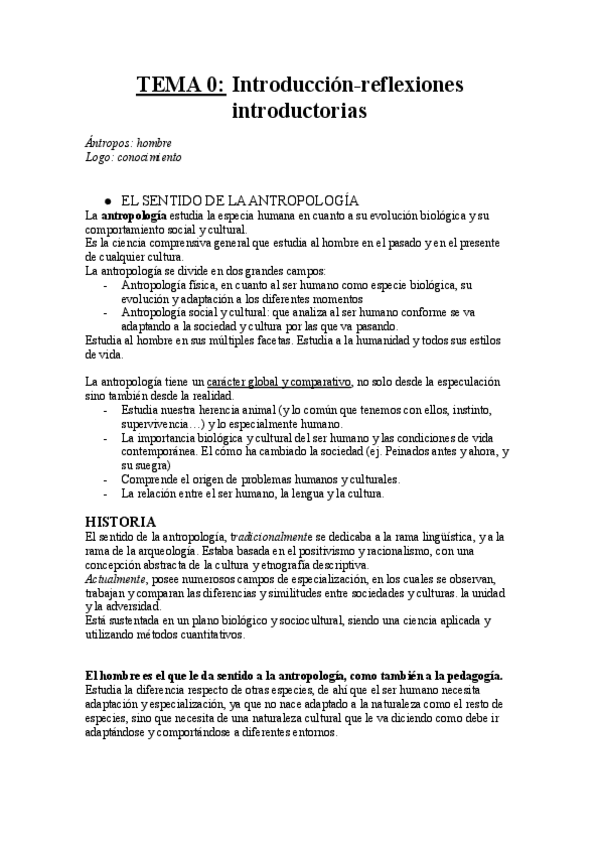 TEMA 0: Introducción-reflexiones introductorias

Ántropos: hombre
Logo: conocimiento

● EL SENTIDO DE LA ANTROPOLOGÍA
La antropología estudia la especia humana en cuanto a su evolución biológica y su comportamiento social y cultural.
Es la ciencia comprensiva general que estudia al hombre en el pasado y en el presente de cualquier cultura.
La antropología se divide en dos grandes campos:
- Antropología física, en cuanto al ser humano como especie biológica, su evolución y adaptación a los diferentes momentos
- Antropología social y cultural: que analiza al ser humano conforme se va adaptando a la sociedad y cultura por las que va pasando.
Estudia al hombre en sus múltiples facetas. Estudia a la humanidad y todos sus estilos de vida.

La antropología tiene un carácter global y comparativo, no solo desde la especulación sino también desde la realidad.
- Estudia nuestra herencia animal (y lo común que tenemos con ellos, instinto, supervivencia…) y lo especialmente humano.
- La importancia biológica y cultural del ser humano y las condiciones de vida contemporánea. El cómo ha cambiado la sociedad (ej. Peinados antes y ahora, y su suegra)
- Comprende el origen de problemas humanos y culturales.
- La relación entre el ser humano, la lengua y la cultura.

HISTORIA
El sentido de la antropología, tradicionalmente se dedicaba a la rama lingüística, y a la rama de la arqueología. Estaba basada en el positivismo y racionalismo, con una concepción abstracta de la cultura y etnografía descriptiva.
Actualmente, posee numerosos campos de especialización, en los cuales se observan, trabajan y comparan las diferencias y similitudes entre sociedades y culturas. la unidad y la adversidad.
Está sustentada en un plano biológico y sociocultural, siendo una ciencia aplicada y utilizando métodos cuantitativos.

El hombre es el que le da sentido a la antropología, como también a la pedagogía.
Estudia la diferencia respecto de otras especies, de ahí que el ser humano necesita adaptación y especialización, ya que no nace adaptado a la naturaleza como el resto de especies, sino que necesita de una naturaleza cultural que le va diciendo como debe ir adaptándose y comportándose a diferentes entornos.